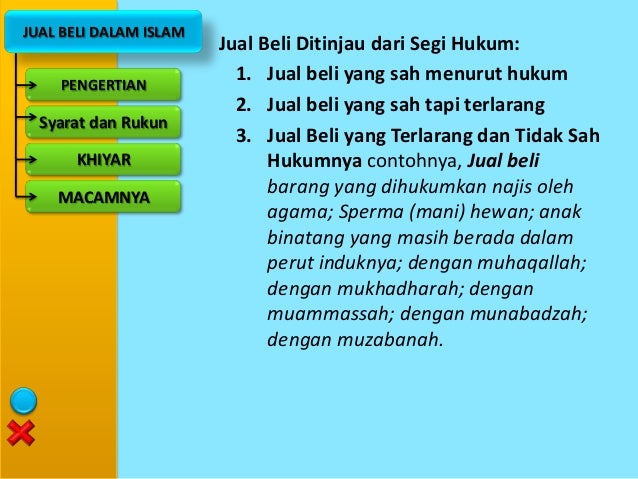 JUAL BELI DALAM ISLAM

PENGERTIAN

Syarat dan Rukun

KHIYAR

MACAMNYA

Jual Beli Ditinjau dari Segi Hukum:

1. Jual beli yang sah menurut hukum
2. Jual beli yang sah tapi terlarang
3. Jual Beli yang Terlarang dan Tidak Sah Hukumnya contohnya, Jual beli barang yang dihukumkan najis oleh agama; Sperma (mani) hewan; anak binatang yang masih berada dalam perut induknya; dengan muhaqallah; dengan mukhadharah; dengan muammassah; dengan munabadzah; dengan muzabanah.